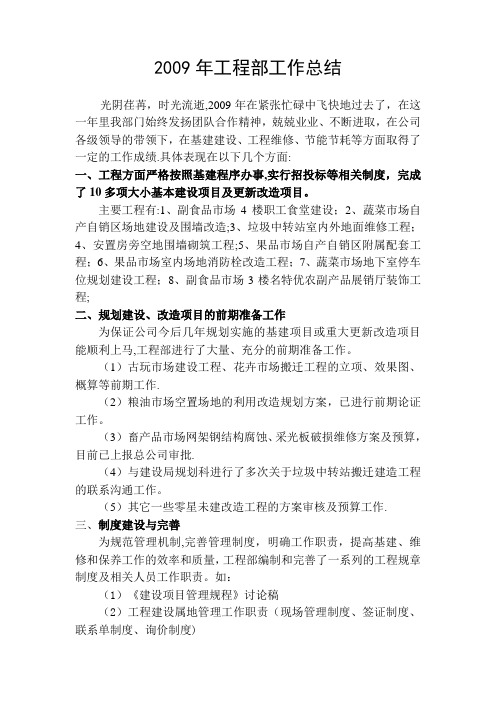 2009 年工程部工作总结

光阴荏苒，时光流逝,2009 年在紧张忙碌中飞快地过去了，在这一年里我部门始终发扬团队合作精神，兢兢业业、不断进取，在公司各级领导的带领下，在基建建设、工程维修、节能节耗等方面取得了一定的工作成绩.具体表现在以下几个方面:

一、工程方面严格按照基建程序办事,实行招投标等相关制度，完成了 10 多项大小基本建设项目及更新改造项目。

主要工程有:1、副食品市场 4 楼职工食堂建设；2、蔬菜市场自产自销区场地建设及围墙改造;3、垃圾中转站室内外地面维修工程；4、安置房旁空地围墙砌筑工程;5、果品市场自产自销区附属配套工程；6、果品市场室内场地消防栓改造工程；7、蔬菜市场地下室停车位规划建设工程；8、副食品市场 3 楼名特优农副产品展销厅装饰工程;

二、规划建设、改造项目的前期准备工作

为保证公司今后几年规划实施的基建项目或重大更新改造项目能顺利上马,工程部进行了大量、充分的前期准备工作。

（1）古玩市场建设工程、花卉市场搬迁工程的立项、效果图、概算等前期工作.

（2）粮油市场空置场地的利用改造规划方案，已进行前期论证工作。

（3）畜产品市场网架钢结构腐蚀、采光板破损维修方案及预算，目前已上报总公司审批.

（4）与建设局规划科进行了多次关于垃圾中转站搬迁建造工程的联系沟通工作。

（5）其它一些零星未建改造工程的方案审核及预算工作.

三、制度建设与完善

为规范管理机制,完善管理制度，明确工作职责，提高基建、维修和保养工作的效率和质量，工程部编制和完善了一系列的工程规章制度及相关人员工作职责。如：

（1）《建设项目管理规程》讨论稿

（2）工程建设属地管理工作职责（现场管理制度、签证制度、联系单制度、询价制度）